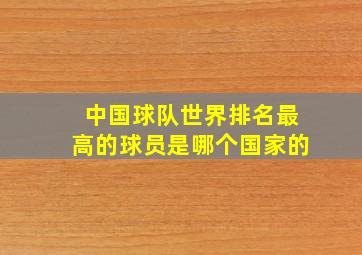 中国球队世界排名最高的球员是哪个国家的